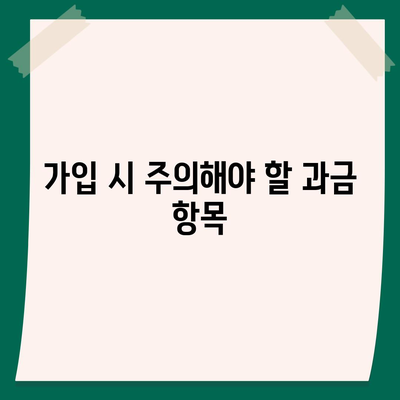 가입 시 주의해야 할 과금 항목